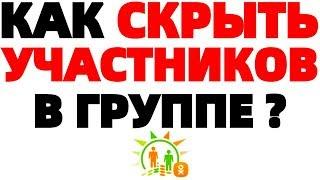 КАК СКРЫТЬ УЧАСТНИКОВ В ГРУППЕ ?